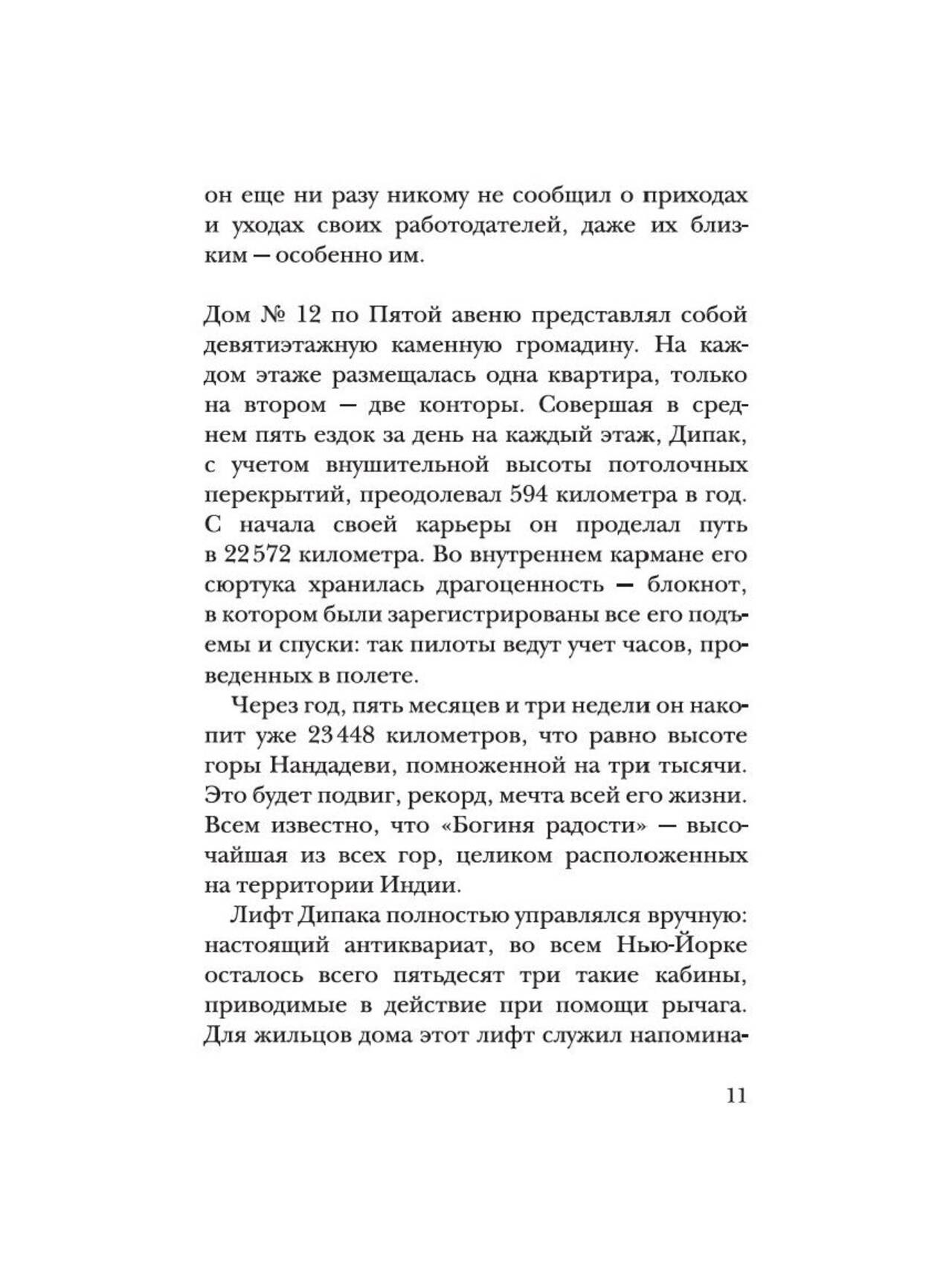 он еще ни разу никому не сообщил о приходах и уходах своих работодателей, даже их близким — особенно им.

Дом № 12 по Пятой авеню представлял собой девятиэтажную каменную громадину. На каждом этаже размещалась одна квартира, только на втором — две конторы. Совершая в среднем пять ездок за день на каждый этаж, Дипак, с учетом внушительной высоты потолочных перекрытий, преодолевал 594 километра в год. С начала своей карьеры он проделал путь в 22 572 километра. Во внутреннем кармане его сюртука хранилась драгоценность — блокнот, в котором были зарегистрированы все его подъемы и спуски: так пилоты ведут учет часов, проведенных в полете.

Через год, пять месяцев и три недели он накопит уже 23 448 километров, что равно высоте горы Нандадеви, помноженной на три тысячи. Это будет подвиг, рекорд, мечта всей его жизни. Всем известно, что «Богиня радости» — высочайшая из всех гор, целиком расположенных на территории Индии.

Лифт Дипака полностью управлялся вручную: настоящий антиквариат, во всем Нью-Йорке осталось всего пятьдесят три такие кабины, приводимые в действие при помощи рычага. Для жильцов дома этот лифт служил напомина-

11